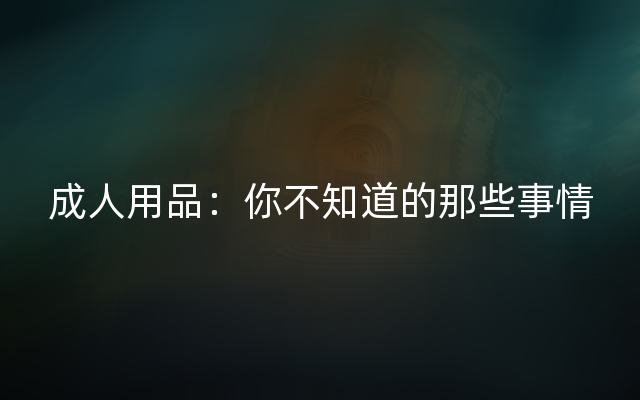 成人用品：你不知道的那些事情